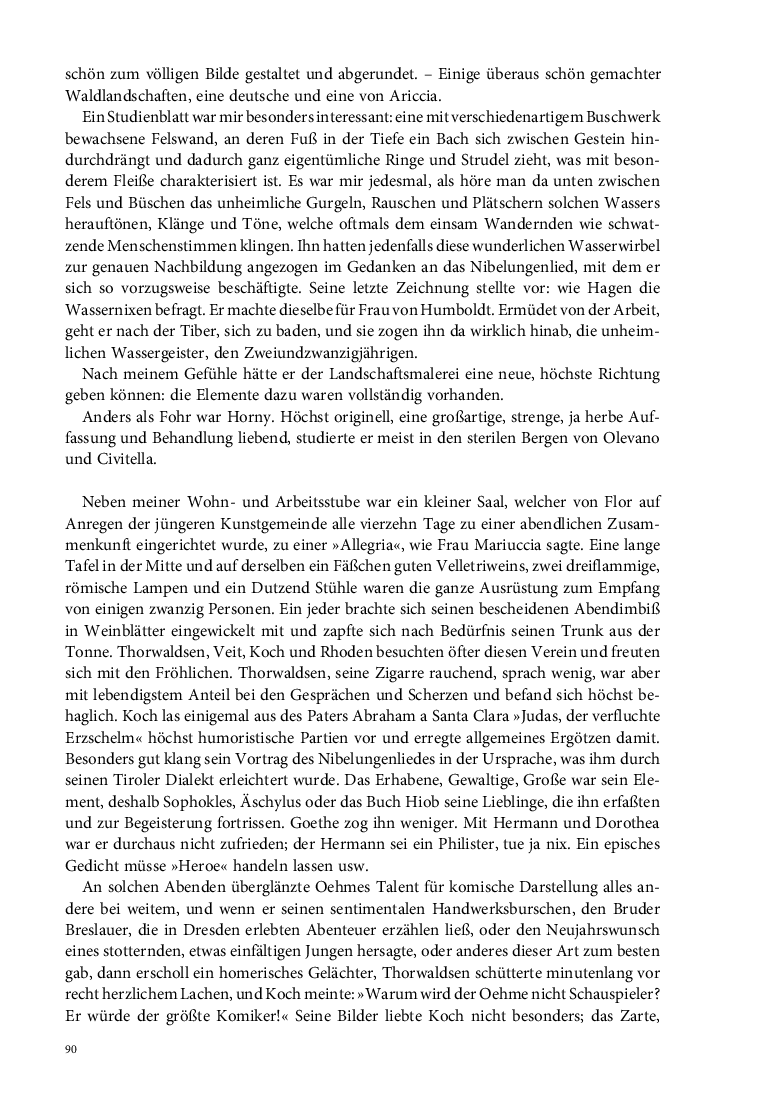 schön zum völligen Bilde gestaltet und abgerundet. – Einige überaus schön gemachter Waldlandschaften, eine deutsche und eine von Ariccia.

Ein Studienblatt war mir besonders interessant: eine mit verschiedenartigem Buschwerk bewachsene Felswand, an deren Fuß in der Tiefe ein Bach sich zwischen Gestein hindurchdrängt und dadurch ganz eigentümliche Ringe und Strudel zieht, was mit besonderem Fleiße charakterisiert ist. Es war mir jedesmal, als höre man da unten zwischen Fels und Büschen das unheimliche Gurgeln, Rauschen und Plätschern solchen Wassers herauftönen, Klänge und Töne, welche oftmals dem einsam Wandernden wie schwatzende Menschenstimmen klingen. Ihn hatten jedenfalls diese wunderlichen Wasserwirbel zur genauen Nachbildung angezogen im Gedanken an das Nibelungenlied, mit dem er sich so vorzugsweise beschäftigte. Seine letzte Zeichnung stellte vor: wie Hagen die Wassernixen befragt. Er machte dieselbe für Frau von Humboldt. Ermüdet von der Arbeit, geht er nach der Tiber, sich zu baden, und sie zogen ihn da wirklich hinab, die unheimlichen Wassergeister, den Zweiundzwanzigjährigen.

Nach meinem Gefühle hätte er der Landschaftsmalerei eine neue, höchste Richtung geben können: die Elemente dazu waren vollständig vorhanden.

Anders als Fohr war Horny. Höchst originell, eine großartige, strenge, ja herbe Auffassung und Behandlung liebend, studierte er meist in den sterilen Bergen von Olevano und Civitella.

Neben meiner Wohn- und Arbeitsstube war ein kleiner Saal, welcher von Flor auf Anregen der jüngeren Kunstgemeinde alle vierzehn Tage zu einer abendlichen Zusammenkunft eingerichtet wurde, zu einer »Allegria«, wie Frau Mariuccia sagte. Eine lange Tafel in der Mitte und auf derselben ein Fäßchen guten Velletriweins, zwei dreiflammige, römische Lampen und ein Dutzend Stühle waren die ganze Ausrüstung zum Empfang von einigen zwanzig Personen. Ein jeder brachte sich seinen bescheidenen Abendimbiß in Weinblätter eingewickelt mit und zapfte sich nach Bedürfnis seinen Trunk aus der Tonne. Thorwaldsen, Veit, Koch und Rhoden besuchten öfter diesen Verein und freuten sich mit den Fröhlichen. Thorwaldsen, seine Zigarre rauchend, sprach wenig, war aber mit lebendigstem Anteil bei den Gesprächen und Scherzen und befand sich höchst behaglich. Koch las einigemal aus des Paters Abraham a Santa Clara »Judas, der verfluchte Erzschelm« höchst humoristische Partien vor und erregte allgemeines Ergötzen damit. Besonders gut klang sein Vortrag des Nibelungenliedes in der Ursprache, was ihm durch seinen Tiroler Dialekt erleichtert wurde. Das Erhabene, Gewaltige, Große war sein Element, deshalb Sophokles, Äschylus oder das Buch Hiob seine Lieblinge, die ihn erfaßten und zur Begeisterung fortrissen. Goethe zog ihn weniger. Mit Hermann und Dorothea war er durchaus nicht zufrieden; der Hermann sei ein Philister, tue ja nix. Ein episches Gedicht müsse »Heroe« handeln lassen usw.

An solchen Abenden überglänzte Oehmes Talent für komische Darstellung alles andere bei weitem, und wenn er seinen sentimentalen Handwerksburschen, den Bruder Breslauer, die in Dresden erlebten Abenteuer erzählen ließ, oder den Neujahrswunsch eines stotternden, etwas einfältigen Jungen hersagte, oder anderes dieser Art zum besten gab, dann erscholl ein homerisches Gelächter, Thorwaldsen schütterte minutenlang vor recht herzlichem Lachen, und Koch meinte: »Warum wird der Oehme nicht Schauspieler? Er würde der größte Komiker!« Seine Bilder liebte Koch nicht besonders; das Zarte,

90